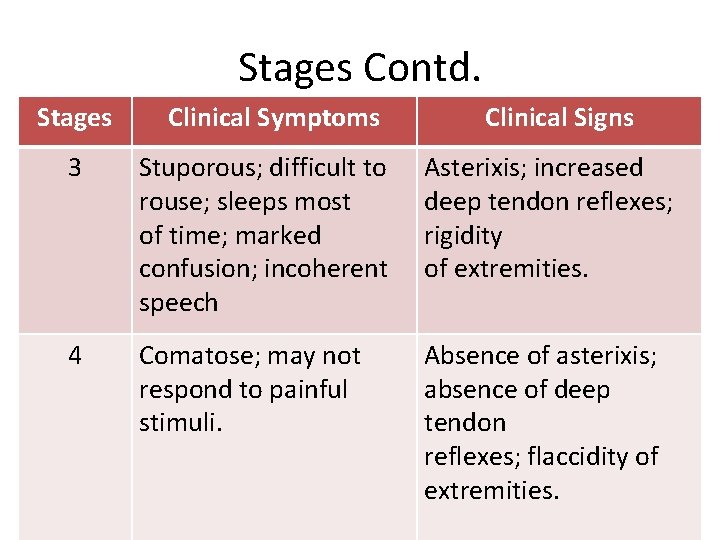 Stages Contd.

| Stages | Clinical Symptoms | Clinical Signs |
|---|---|---|
| 3 | Stuporous; difficult to rouse; sleeps most of time; marked confusion; incoherent speech | Asterixis; increased deep tendon reflexes; rigidity of extremities. |
| 4 | Comatose; may not respond to painful stimuli. | Absence of asterixis; absence of deep tendon reflexes; flaccidity of extremities. |